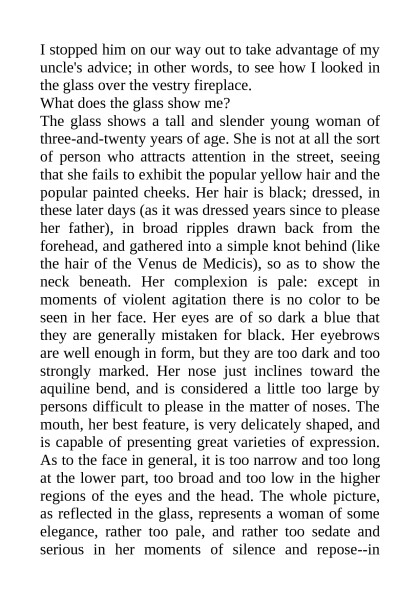 I stopped him on our way out to take advantage of my uncle's advice; in other words, to see how I looked in the glass over the vestry fireplace.
What does the glass show me?
The glass shows a tall and slender young woman of three-and-twenty years of age. She is not at all the sort of person who attracts attention in the street, seeing that she fails to exhibit the popular yellow hair and the popular painted cheeks. Her hair is black; dressed, in these later days (as it was dressed years since to please her father), in broad ripples drawn back from the forehead, and gathered into a simple knot behind (like the hair of the Venus de Medicis), so as to show the neck beneath. Her complexion is pale: except in moments of violent agitation there is no color to be seen in her face. Her eyes are of so dark a blue that they are generally mistaken for black. Her eyebrows are well enough in form, but they are too dark and too strongly marked. Her nose just inclines toward the aquiline bend, and is considered a little too large by persons difficult to please in the matter of noses. The mouth, her best feature, is very delicately shaped, and is capable of presenting great varieties of expression. As to the face in general, it is too narrow and too long at the lower part, too broad and too low in the higher regions of the eyes and the head. The whole picture, as reflected in the glass, represents a woman of some elegance, rather too pale, and rather too sedate and serious in her moments of silence and repose--in